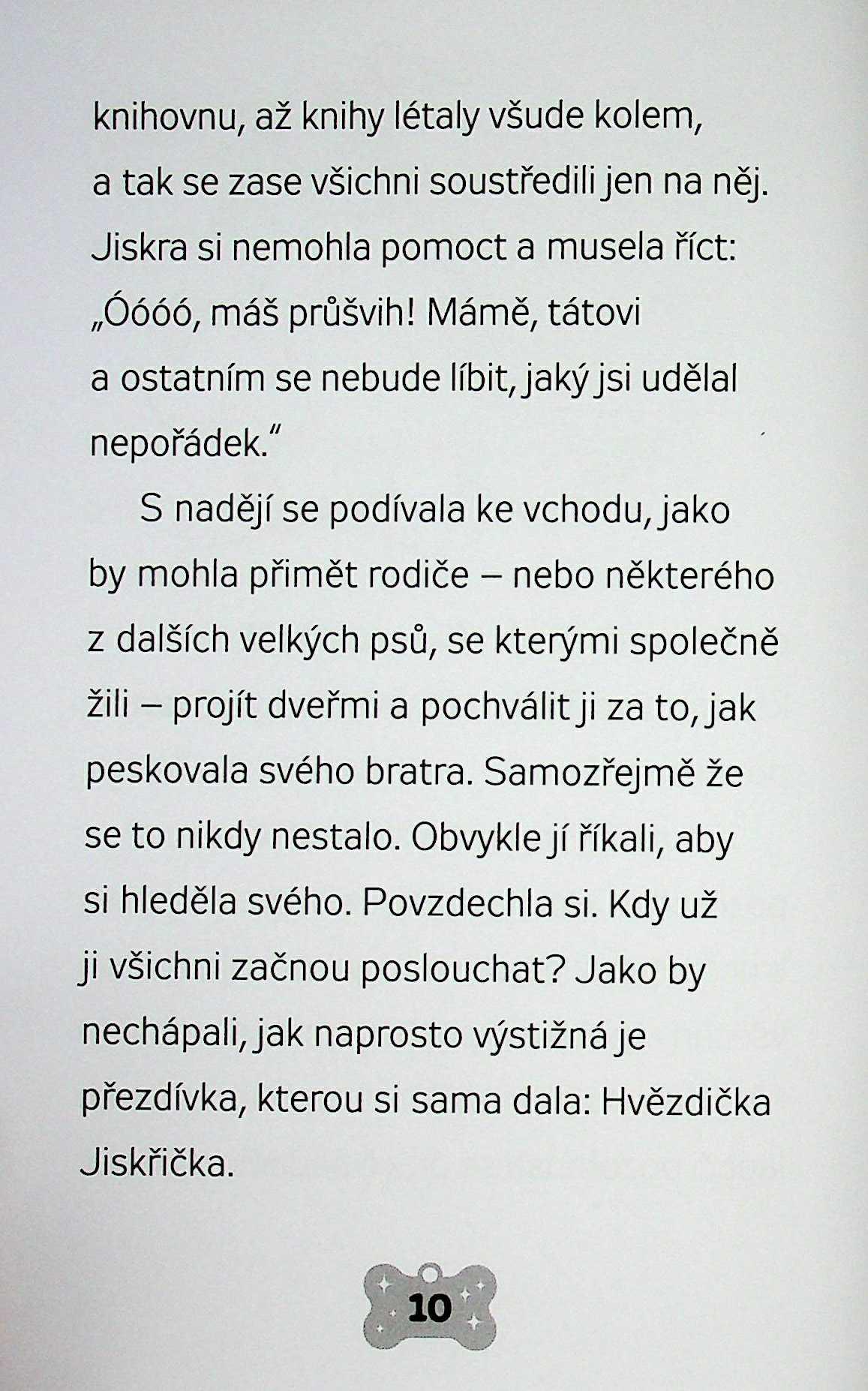 knihovnu, až knihy létaly všude kolem, a tak se zase všichni soustředili jen na něj. Jiskra si nemohla pomoct a musela říct: „Óóóó, máš průšvih! Mámě, tátovi a ostatním se nebude líbit, jaký jsi udělal nepořádek."

S nadějí se podívala ke vchodu, jako by mohla přimět rodiče – nebo některého z dalších velkých psů, se kterými společně žili – projít dveřmi a pochválit ji za to, jak peskovala svého bratra. Samozřejmě že se to nikdy nestalo. Obvykle jí říkali, aby si hleděla svého. Povzdechla si. Kdy už ji všichni začnou poslouchat? Jako by nechápali, jak naprosto výstižná je přezdívka, kterou si sama dala: Hvězdička Jiskřička.

10